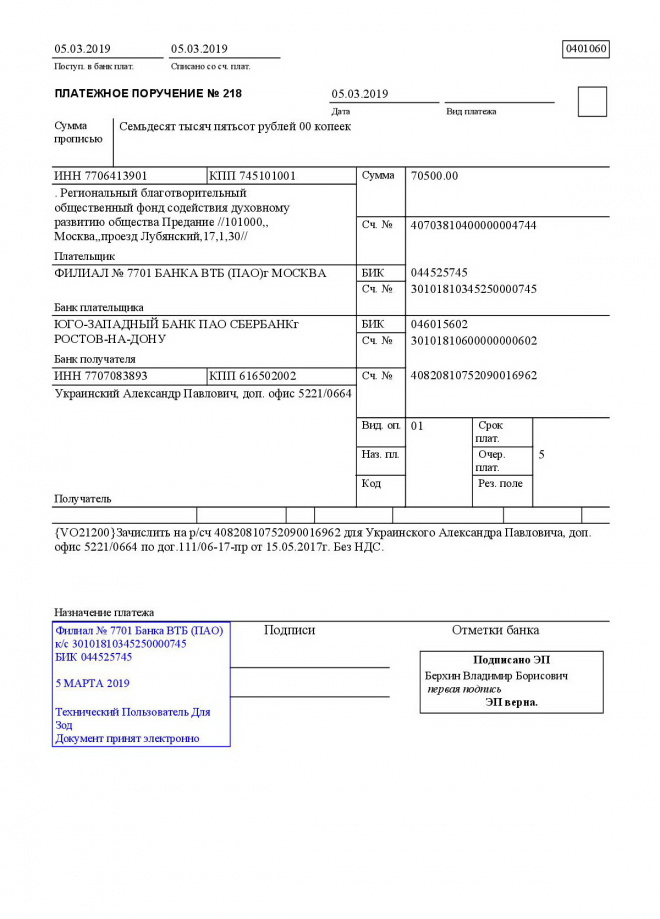 05.03.2019
Поступ. в банк плат.

05.03.2019
Списано со сч. плат.

0401060

ПЛАТЕЖНОЕ ПОРУЧЕНИЕ № 218

05.03.2019
Дата

Вид платежа

Сумма прописью

Семьдесят тысяч пятьсот рублей 00 копеек

ИНН 7706413901

КПП 745101001

Сумма

70500.00

. Региональный благотворительный общественный фонд содействия духовному развитию общества Предание //101000,, Москва,,проезд Лубянский,17,1,30//

Сч. №

40703810400000004744

Плательщик

ФИЛИАЛ № 7701 БАНКА ВТБ (ПАО)г МОСКВА

БИК

044525745

Сч. №

30101810345250000745

Банк плательщика

ЮГО-ЗАПАДНЫЙ БАНК ПАО СБЕРБАНКг РОСТОВ-НА-ДОНУ

БИК

046015602

Сч. №

30101810600000000602

Банк получателя

ИНН 7707083893

КПП 616502002

Сч. №

40820810752090016962

Украинский Александр Павлович, доп. офис 5221/0664

Вид. оп.

01

Срок плат.

Наз. пл.

Очер. плат.

5

Код

Рез. поле

Получатель

{VO21200}Зачислить на р/сч 40820810752090016962 для Украинского Александра Павловича, доп. офис 5221/0664 по дог.111/06-17-пр от 15.05.2017г. Без НДС.

Назначение платежа

Филиал № 7701 Банка ВТБ (ПАО)
к/с 30101810345250000745
БИК 044525745

5 МАРТА 2019

Технический Пользователь Для Зод
Документ принят электронно

Подписи

Отметки банка

Подписано ЭП
Берхин Владимир Борисович
первая подпись
ЭП верна.